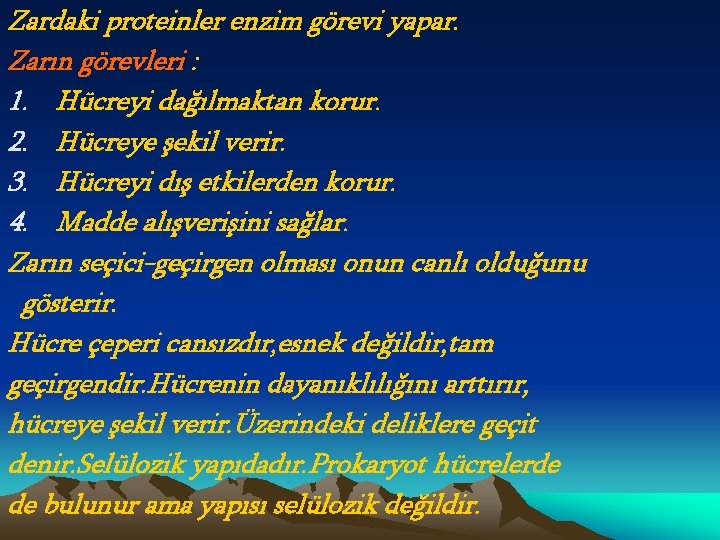 Zardaki proteinler enzim görevi yapar.

Zarın görevleri :

1. Hücreyi dağılmaktan korur.
2. Hücreye şekil verir.
3. Hücreyi dış etkilerden korur.
4. Madde alışverişini sağlar.

Zarın seçici-geçirgen olması onun canlı olduğunu gösterir.

Hücre çeperi cansızdır,esnek değildir,tam geçirgendir.Hücrenin dayanıklılığını arttırır, hücreye şekil verir.Üzerindeki deliklere geçit denir.Selülozik yapıdadır.Prokaryot hücrelerde de bulunur ama yapısı selülozik değildir.